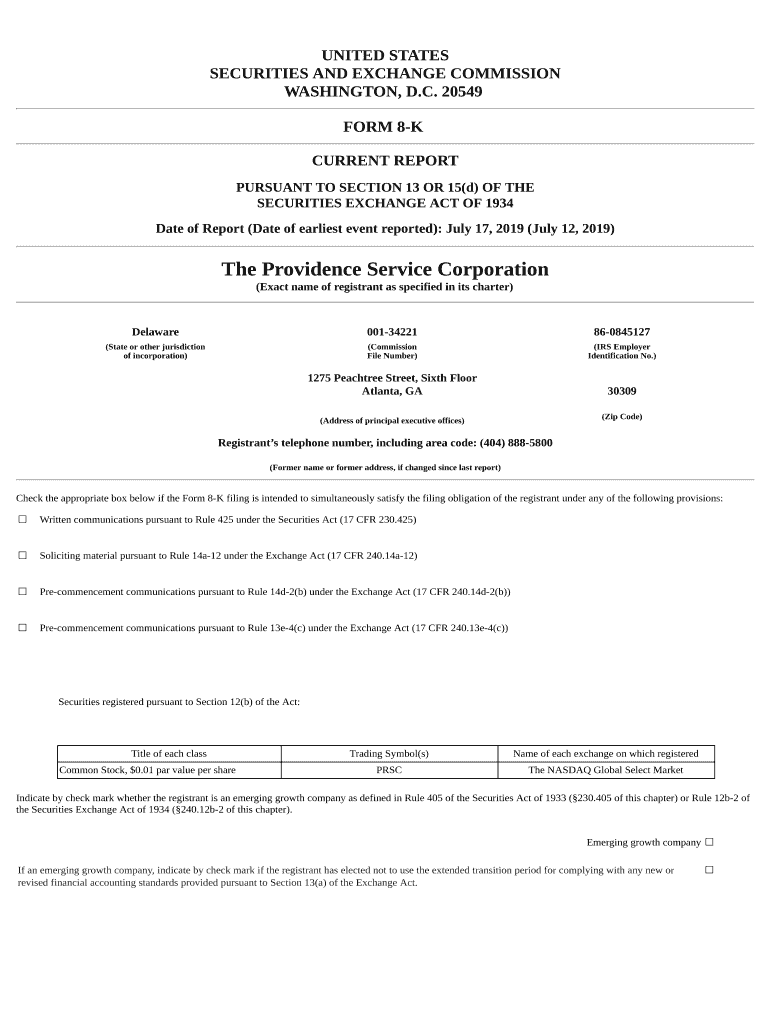 UNITED STATES
SECURITIES AND EXCHANGE COMMISSION
WASHINGTON, D.C. 20549

FORM 8-K

CURRENT REPORT

PURSUANT TO SECTION 13 OR 15(d) OF THE
SECURITIES EXCHANGE ACT OF 1934

Date of Report (Date of earliest event reported): July 17, 2019 (July 12, 2019)

The Providence Service Corporation
(Exact name of registrant as specified in its charter)

Delaware
(State or other jurisdiction of incorporation)

001-34221
(Commission File Number)

86-0845127
(IRS Employer Identification No.)

1275 Peachtree Street, Sixth Floor
Atlanta, GA
(Address of principal executive offices)

30309
(Zip Code)

Registrant's telephone number, including area code: (404) 888-5800

(Former name or former address, if changed since last report)

Check the appropriate box below if the Form 8-K filing is intended to simultaneously satisfy the filing obligation of the registrant under any of the following provisions:

☐ Written communications pursuant to Rule 425 under the Securities Act (17 CFR 230.425)

☐ Soliciting material pursuant to Rule 14a-12 under the Exchange Act (17 CFR 240.14a-12)

☐ Pre-commencement communications pursuant to Rule 14d-2(b) under the Exchange Act (17 CFR 240.14d-2(b))

☐ Pre-commencement communications pursuant to Rule 13e-4(c) under the Exchange Act (17 CFR 240.13e-4(c))

Securities registered pursuant to Section 12(b) of the Act:

| Title of each class | Trading Symbol(s) | Name of each exchange on which registered |
|---|---|---|
| Common Stock, $0.01 par value per share | PRSC | The NASDAQ Global Select Market |

Indicate by check mark whether the registrant is an emerging growth company as defined in Rule 405 of the Securities Act of 1933 (§230.405 of this chapter) or Rule 12b-2 of the Securities Exchange Act of 1934 (§240.12b-2 of this chapter).

Emerging growth company ☐

If an emerging growth company, indicate by check mark if the registrant has elected not to use the extended transition period for complying with any new or revised financial accounting standards provided pursuant to Section 13(a) of the Exchange Act. ☐